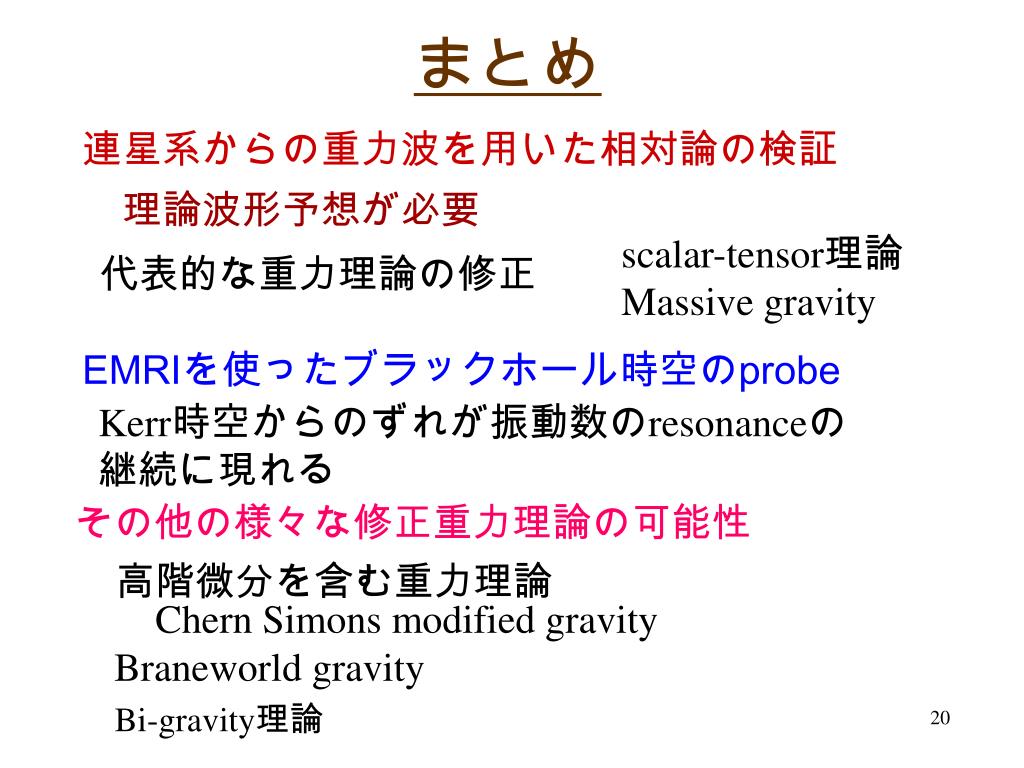 まとめ

連星系からの重力波を用いた相対論の検証

理論波形予想が必要

代表的な重力理論の修正

scalar-tensor理論
Massive gravity

EMRIを使ったブラックホール時空のprobe

Kerr時空からのずれが振動数のresonanceの継続に現れる

その他の様々な修正重力理論の可能性

高階微分を含む重力理論
Chern Simons modified gravity
Braneworld gravity
Bi-gravity理論

20